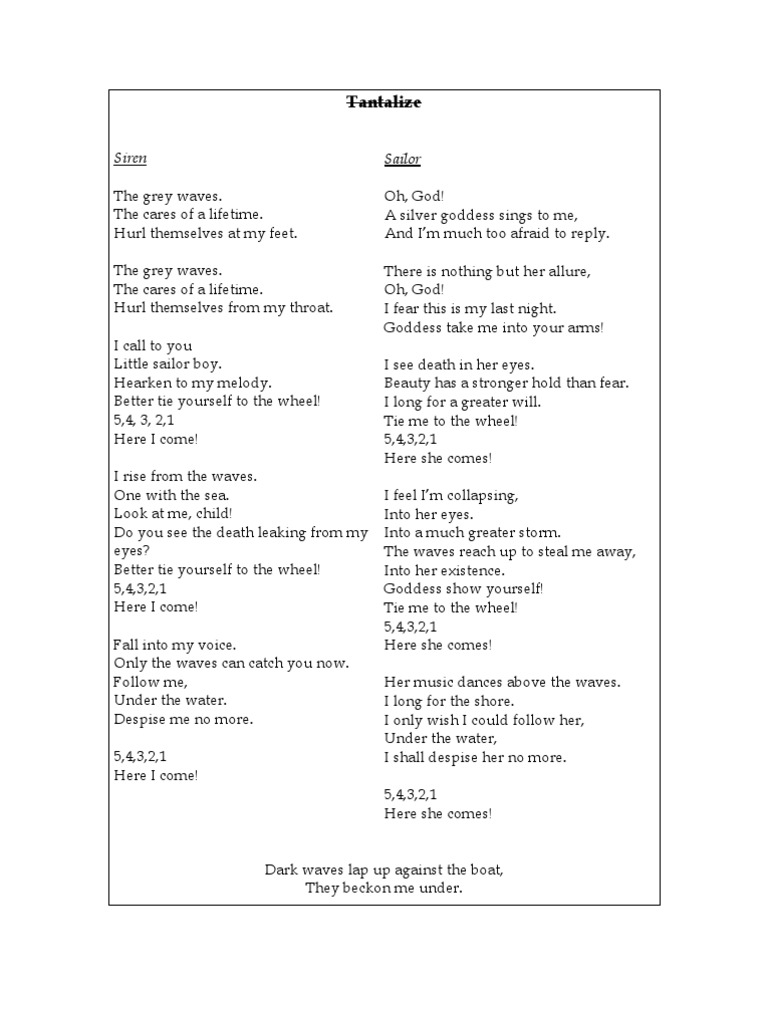 Tantalize

Siren

The grey waves.
The cares of a lifetime.
Hurl themselves at my feet.

The grey waves.
The cares of a lifetime.
Hurl themselves from my throat.

I call to you
Little sailor boy.
Hearken to my melody.
Better tie yourself to the wheel!
5,4, 3, 2,1
Here I come!

I rise from the waves.
One with the sea.
Look at me, child!
Do you see the death leaking from my eyes?
Better tie yourself to the wheel!
5,4,3,2,1
Here I come!

Fall into my voice.
Only the waves can catch you now.
Follow me,
Under the water.
Despise me no more.

5,4,3,2,1
Here I come!

Sailor

Oh, God!
A silver goddess sings to me,
And I'm much too afraid to reply.

There is nothing but her allure,
Oh, God!
I fear this is my last night.
Goddess take me into your arms!

I see death in her eyes.
Beauty has a stronger hold than fear.
I long for a greater will.
Tie me to the wheel!
5,4,3,2,1
Here she comes!

I feel I'm collapsing,
Into her eyes.
Into a much greater storm.
The waves reach up to steal me away,
Into her existence.
Goddess show yourself!
Tie me to the wheel!
5,4,3,2,1
Here she comes!

Her music dances above the waves.
I long for the shore.
I only wish I could follow her,
Under the water,
I shall despise her no more.

5,4,3,2,1
Here she comes!

Dark waves lap up against the boat,
They beckon me under.